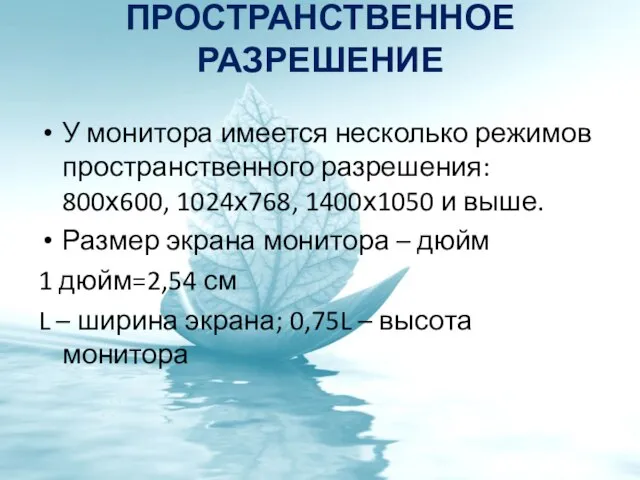 ПРОСТРАНСТВЕННОЕ РАЗРЕШЕНИЕ

• У монитора имеется несколько режимов пространственного разрешения: 800х600, 1024х768, 1400х1050 и выше.

• Размер экрана монитора – дюйм

1 дюйм=2,54 см

L – ширина экрана; 0,75L – высота монитора